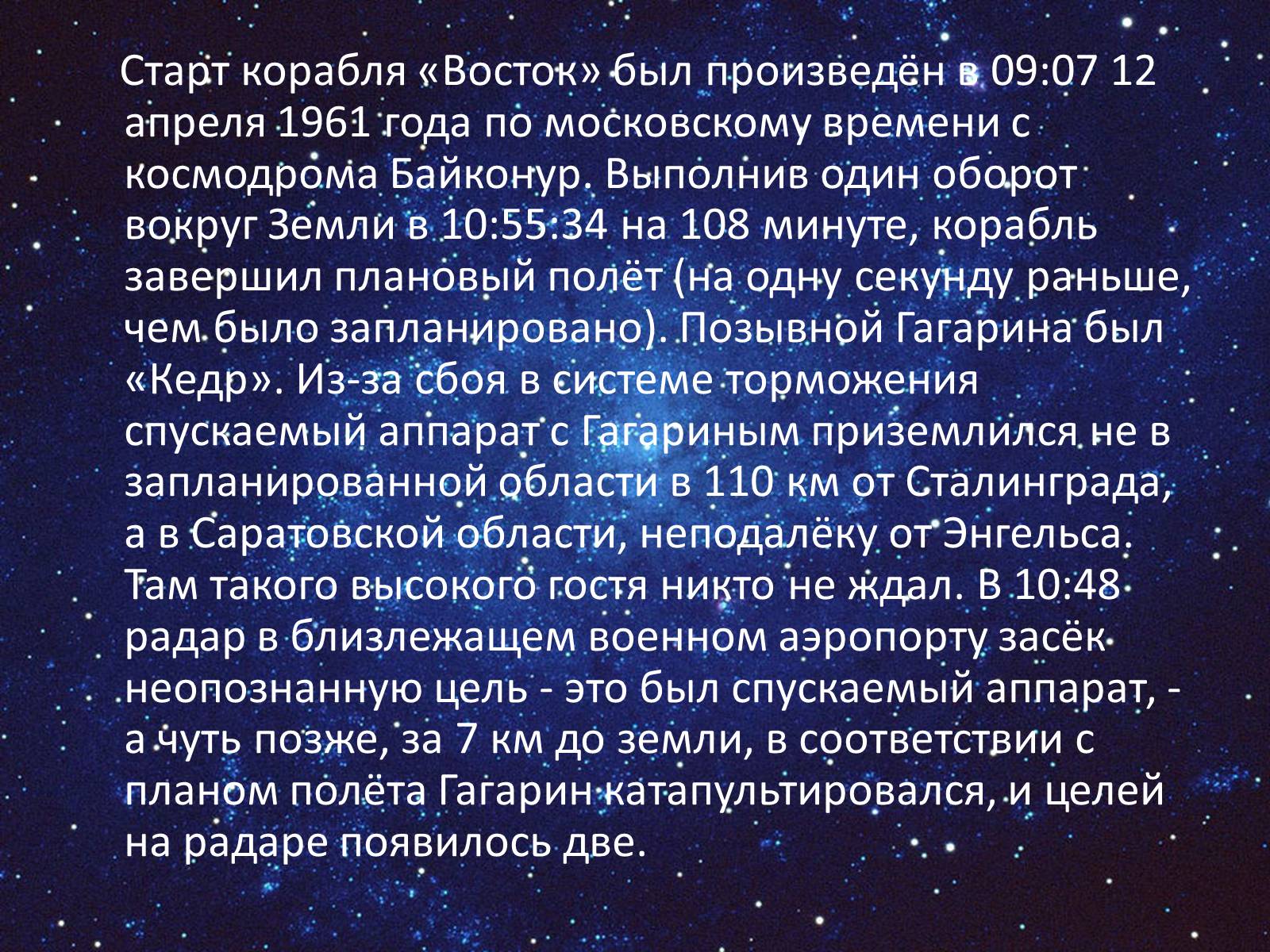 Старт корабля «Восток» был произведён в 09:07 12 апреля 1961 года по московскому времени с космодрома Байконур. Выполнив один оборот вокруг Земли в 10:55:34 на 108 минуте, корабль завершил плановый полёт (на одну секунду раньше, чем было запланировано). Позывной Гагарина был «Кедр». Из-за сбоя в системе торможения спускаемый аппарат с Гагариным приземлился не в запланированной области в 110 км от Сталинграда, а в Саратовской области, неподалёку от Энгельса. Там такого высокого гостя никто не ждал. В 10:48 радар в близлежащем военном аэропорту засёк неопознанную цель - это был спускаемый аппарат, - а чуть позже, за 7 км до земли, в соответствии с планом полёта Гагарин катапультировался, и целей на радаре появилось две.